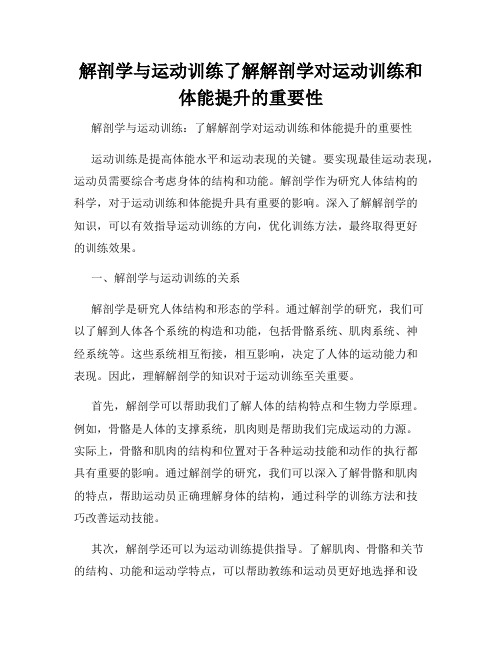 解剖学与运动训练了解解剖学对运动训练和体能提升的重要性

解剖学与运动训练：了解解剖学对运动训练和体能提升的重要性

运动训练是提高体能水平和运动表现的关键。要实现最佳运动表现，运动员需要综合考虑身体的结构和功能。解剖学作为研究人体结构的科学，对于运动训练和体能提升具有重要的影响。深入了解解剖学的知识，可以有效指导运动训练的方向，优化训练方法，最终取得更好的训练效果。

一、解剖学与运动训练的关系

解剖学是研究人体结构和形态的学科。通过解剖学的研究，我们可以了解到人体各个系统的构造和功能，包括骨骼系统、肌肉系统、神经系统等。这些系统相互衔接，相互影响，决定了人体的运动能力和表现。因此，理解解剖学的知识对于运动训练至关重要。

首先，解剖学可以帮助我们了解人体的结构特点和生物力学原理。例如，骨骼是人体的支撑系统，肌肉则是帮助我们完成运动的力源。实际上，骨骼和肌肉的结构和位置对于各种运动技能和动作的执行都具有重要的影响。通过解剖学的研究，我们可以深入了解骨骼和肌肉的特点，帮助运动员正确理解身体的结构，通过科学的训练方法和技巧改善运动技能。

其次，解剖学还可以为运动训练提供指导。了解肌肉、骨骼和关节的结构、功能和运动学特点，可以帮助教练和运动员更好地选择和设